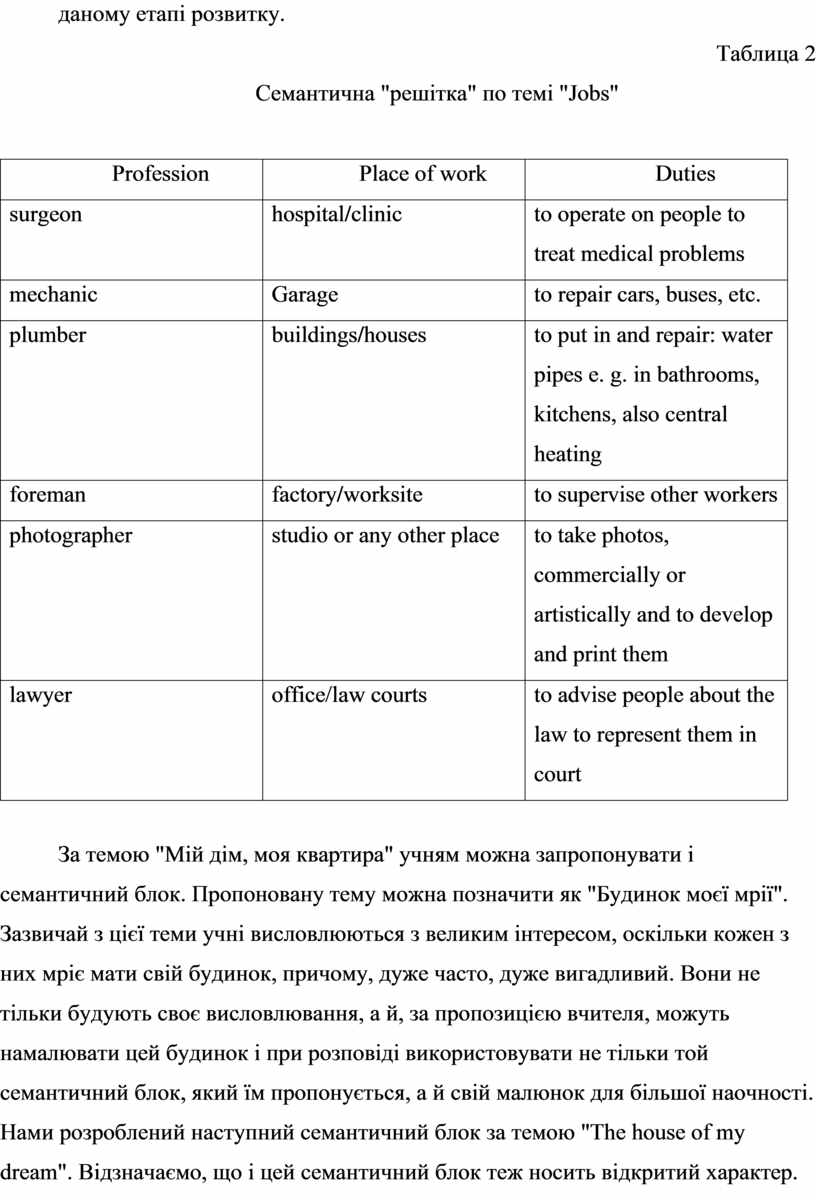 даному етапі розвитку.

Таблица 2

Семантична "решітка" по темі "Jobs"

| Profession | Place of work | Duties |
|---|---|---|
| surgeon | hospital/clinic | to operate on people to treat medical problems |
| mechanic | Garage | to repair cars, buses, etc. |
| plumber | buildings/houses | to put in and repair: water pipes e. g. in bathrooms, kitchens, also central heating |
| foreman | factory/worksite | to supervise other workers |
| photographer | studio or any other place | to take photos, commercially or artistically and to develop and print them |
| lawyer | office/law courts | to advise people about the law to represent them in court |

За темою "Мій дім, моя квартира" учням можна запропонувати і семантичний блок. Пропоновану тему можна позначити як "Будинок моєї мрії". Зазвичай з цієї теми учні висловлюються з великим інтересом, оскільки кожен з них мріє мати свій будинок, причому, дуже часто, дуже вигадливий. Вони не тільки будують своє висловлювання, а й, за пропозицією вчителя, можуть намалювати цей будинок і при розповіді використовувати не тільки той семантичний блок, який їм пропонується, а й свій малюнок для більшої наочності. Нами розроблений наступний семантичний блок за темою "The house of my dream". Відзначаємо, що і цей семантичний блок теж носить відкритий характер.